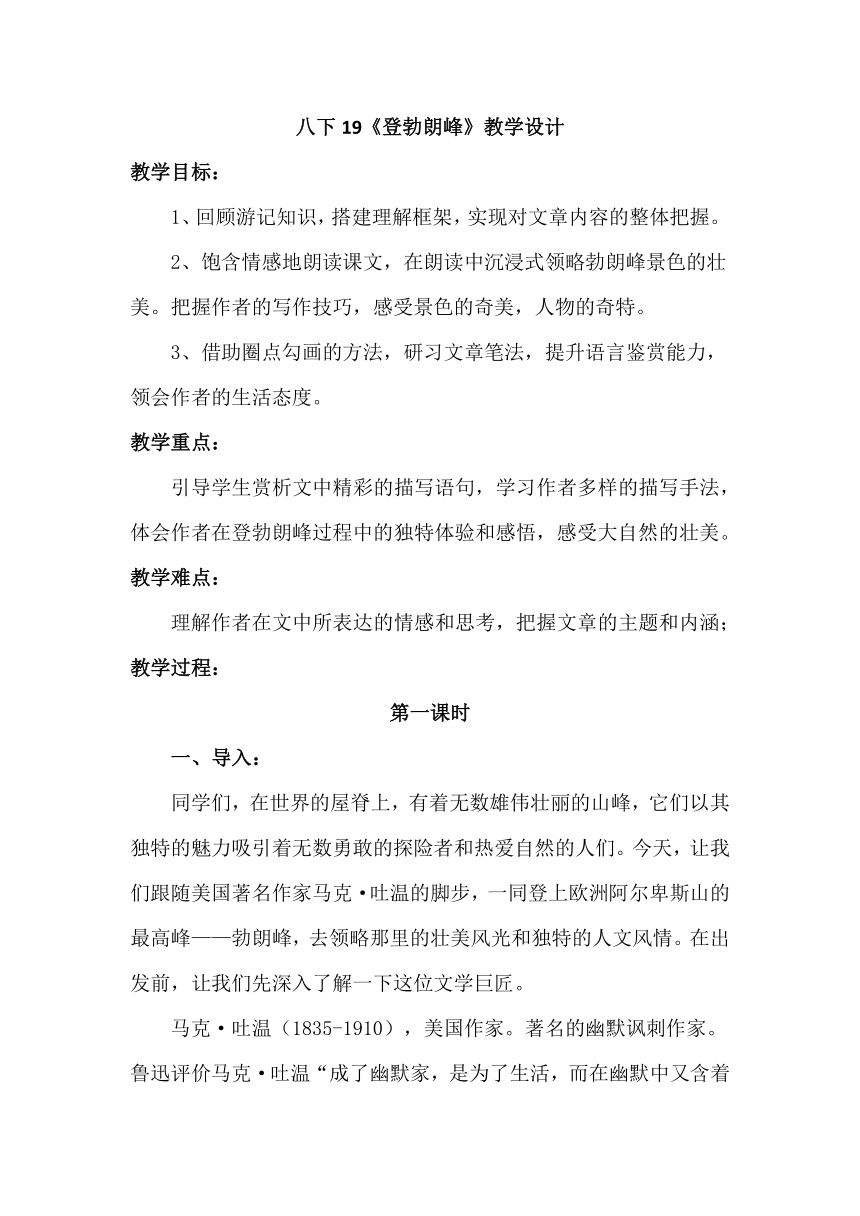 八下 19《登勃朗峰》教学设计

教学目标：

1、回顾游记知识，搭建理解框架，实现对文章内容的整体把握。

2、饱含情感地朗读课文，在朗读中沉浸式领略勃朗峰景色的壮美。把握作者的写作技巧，感受景色的奇美，人物的奇特。

3、借助圈点勾画的方法，研习文章笔法，提升语言鉴赏能力，领会作者的生活态度。

教学重点：

引导学生赏析文中精彩的描写语句，学习作者多样的描写手法，体会作者在登勃朗峰过程中的独特体验和感悟，感受大自然的壮美。

教学难点：

理解作者在文中所表达的情感和思考，把握文章的主题和内涵；

教学过程：

第一课时

一、导入：

同学们，在世界的屋脊上，有着无数雄伟壮丽的山峰，它们以其独特的魅力吸引着无数勇敢的探险者和热爱自然的人们。今天，让我们跟随美国著名作家马克·吐温的脚步，一同登上欧洲阿尔卑斯山的最高峰——勃朗峰，去领略那里的壮美风光和独特的人文风情。在出发前，让我们先深入了解一下这位文学巨匠。

马克·吐温（1835-1910），美国作家。著名的幽默讽刺作家。鲁迅评价马克·吐温“成了幽默家，是为了生活，而在幽默中又含着